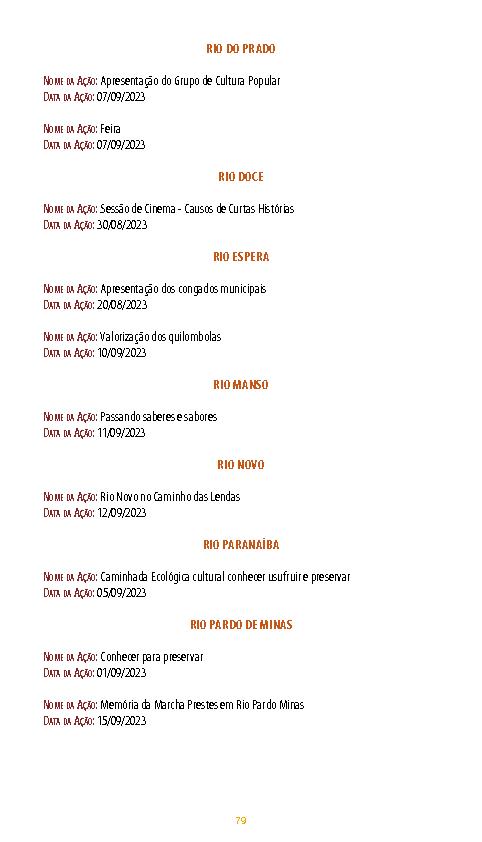 RIO DO PRADO

Nome da Ação: Apresentação do Grupo de Cultura Popular
Data da Ação: 07/09/2023

Nome da Ação: Feira
Data da Ação: 07/09/2023

RIO DOCE

Nome da Ação: Sessão de Cinema - Causos de Curtas Histórias
Data da Ação: 30/08/2023

RIO ESPERA

Nome da Ação: Apresentação dos congados municipais
Data da Ação: 20/08/2023

Nome da Ação: Valorização dos quilombolas
Data da Ação: 10/09/2023

RIO MANSO

Nome da Ação: Passando saberes e sabores
Data da Ação: 11/09/2023

RIO NOVO

Nome da Ação: Rio Novo no Caminho das Lendas
Data da Ação: 12/09/2023

RIO PARANAÍBA

Nome da Ação: Caminhada Ecológica cultural conhecer usufruir e preservar
Data da Ação: 05/09/2023

RIO PARDO DE MINAS

Nome da Ação: Conhecer para preservar
Data da Ação: 01/09/2023

Nome da Ação: Memória da Marcha Prestes em Rio Pardo Minas
Data da Ação: 15/09/2023

79